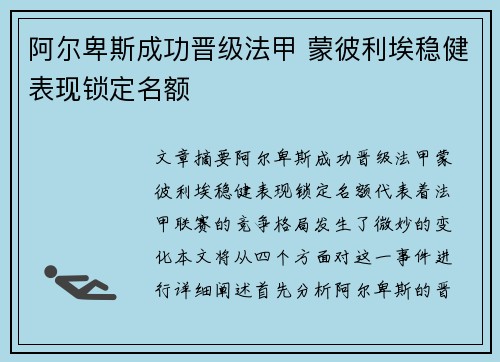 阿尔卑斯成功晋级法甲 蒙彼利埃稳健表现锁定名额

文章摘要阿尔卑斯成功晋级法甲蒙彼利埃稳健表现锁定名额代表着法甲联赛的竞争格局发生了微妙的变化本文将从四个方面对这一事件进行详细阐述首先分析阿尔卑斯的晋